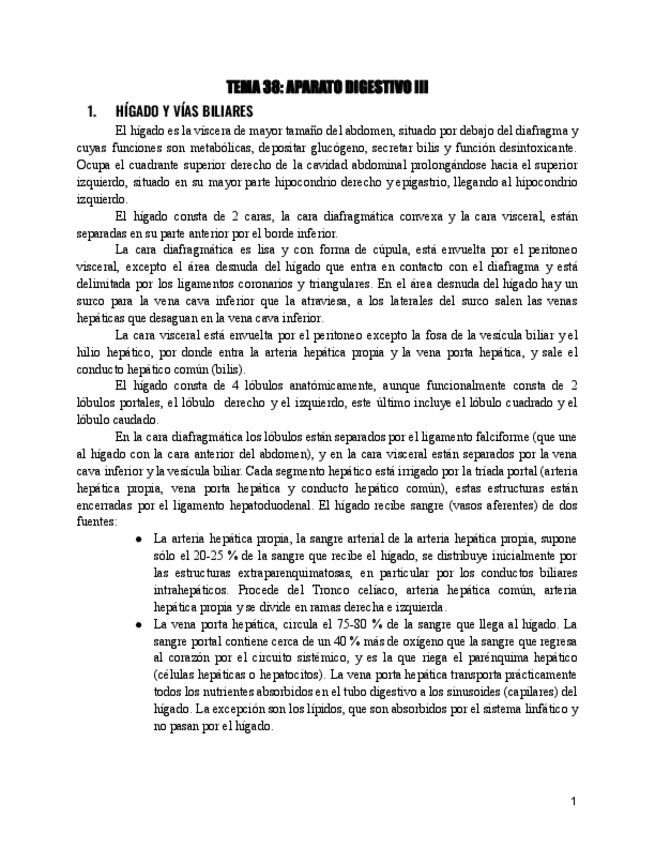 TEMA 38: APARATO DIGESTIVO III

1. HÍGADO Y VÍAS BILIARES

El hígado es la víscera de mayor tamaño del abdomen, situado por debajo del diafragma y cuyas funciones son metabólicas, depositar glucógeno, secretar bilis y función desintoxicante. Ocupa el cuadrante superior derecho de la cavidad abdominal prolongándose hacia el superior izquierdo, situado en su mayor parte hipocondrio derecho y epigastrio, llegando al hipocondrio izquierdo.

El hígado consta de 2 caras, la cara diafragmática convexa y la cara visceral, están separadas en su parte anterior por el borde inferior.

La cara diafragmática es lisa y con forma de cúpula, está envuelta por el peritoneo visceral, excepto el área desnuda del hígado que entra en contacto con el diafragma y está delimitada por los ligamentos coronarios y triangulares. En el área desnuda del hígado hay un surco para la vena cava inferior que la atraviesa, a los laterales del surco salen las venas hepáticas que desaguan en la vena cava inferior.

La cara visceral está envuelta por el peritoneo excepto la fosa de la vesícula biliar y el hilio hepático, por donde entra la arteria hepática propia y la vena porta hepática, y sale el conducto hepático común (bilis).

El hígado consta de 4 lóbulos anatómicamente, aunque funcionalmente consta de 2 lóbulos portales, el lóbulo derecho y el izquierdo, este último incluye el lóbulo cuadrado y el lóbulo caudado.

En la cara diafragmática los lóbulos están separados por el ligamento falciforme (que une al hígado con la cara anterior del abdomen), y en la cara visceral están separados por la vena cava inferior y la vesícula biliar. Cada segmento hepático está irrigado por la triada portal (arteria hepática propia, vena porta hepática y conducto hepático común), estas estructuras están encerradas por el ligamento hepatoduodenal. El hígado recibe sangre (vasos aferentes) de dos fuentes:

● La arteria hepática propia, la sangre arterial de la arteria hepática propia, supone sólo el 20-25 % de la sangre que recibe el hígado, se distribuye inicialmente por las estructuras extraparenquimatosas, en particular por los conductos biliares intrahepáticos. Procede del Tronco celíaco, arteria hepática común, arteria hepática propia y se divide en ramas derecha e izquierda.
● La vena porta hepática, circula el 75-80 % de la sangre que llega al hígado. La sangre portal contiene cerca de un 40 % más de oxígeno que la sangre que regresa al corazón por el circuito sistémico, y es la que riega el parénquima hepático (células hepáticas o hepatocitos). La vena porta hepática transporta prácticamente todos los nutrientes absorbidos en el tubo digestivo a los sinusoides (capilares) del hígado. La excepción son los lípidos, que son absorbidos por el sistema linfático y no pasan por el hígado.

1